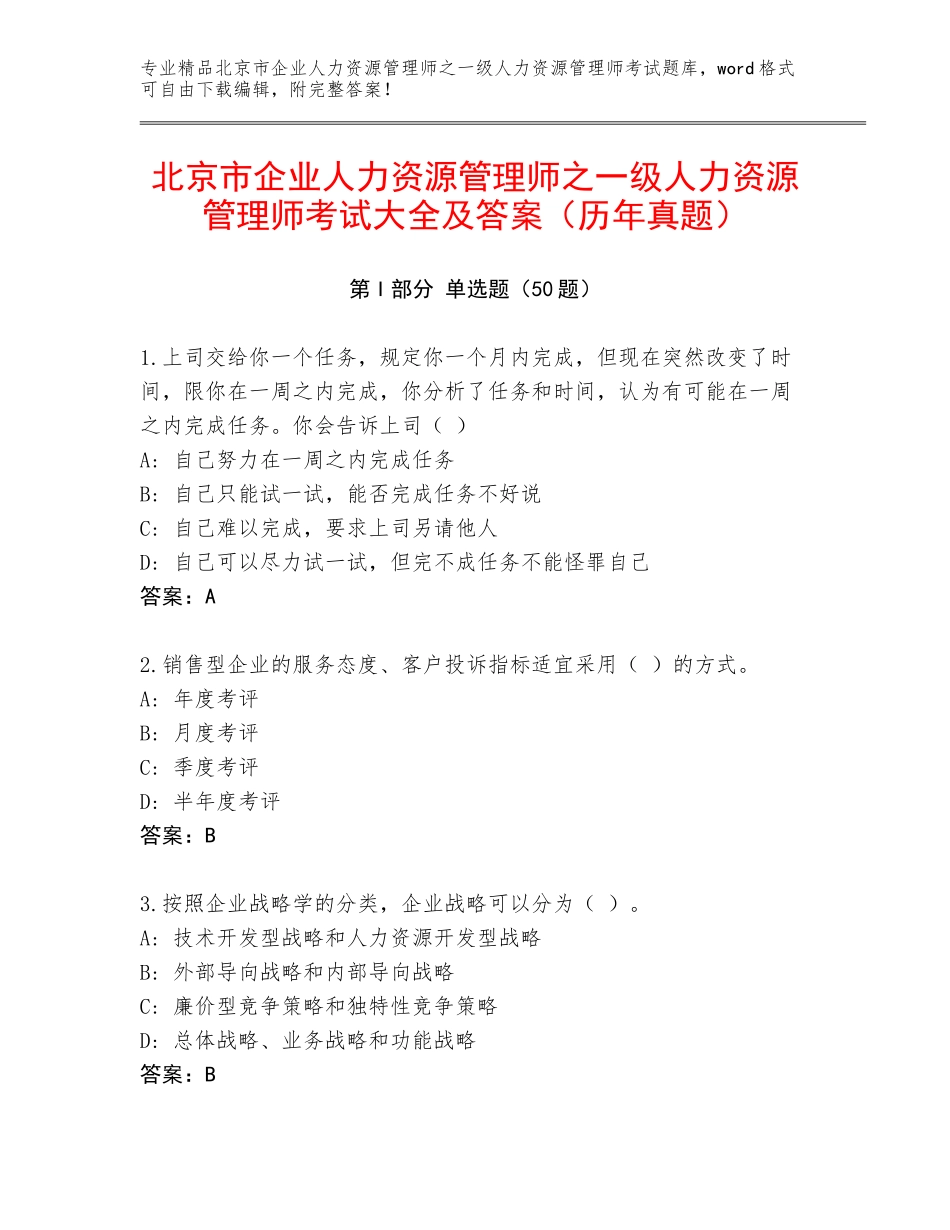 专业精品北京市企业人力资源管理师之一级人力资源管理师考试题库，word格式可自由下载编辑，附完整答案！

北京市企业人力资源管理师之一级人力资源管理师考试大全及答案（历年真题）

第Ⅰ部分 单选题（50题）

1.上司交给你一个任务，规定你一个月内完成，但现在突然改变了时间，限你在一周之内完成，你分析了任务和时间，认为有可能在一周之内完成任务。你会告诉上司（ ）
A：自己努力在一周之内完成任务
B：自己只能试一试，能否完成任务不好说
C：自己难以完成，要求上司另请他人
D：自己可以尽力试一试，但完不成任务不能怪罪自己
答案：A

2.销售型企业的服务态度、客户投诉指标适宜采用（ ）的方式。
A：年度考评
B：月度考评
C：季度考评
D：半年度考评
答案：B

3.按照企业战略学的分类，企业战略可以分为（ ）。
A：技术开发型战略和人力资源开发型战略
B：外部导向战略和内部导向战略
C：廉价型竞争策略和独特性竞争策略
D：总体战略、业务战略和功能战略
答案：B